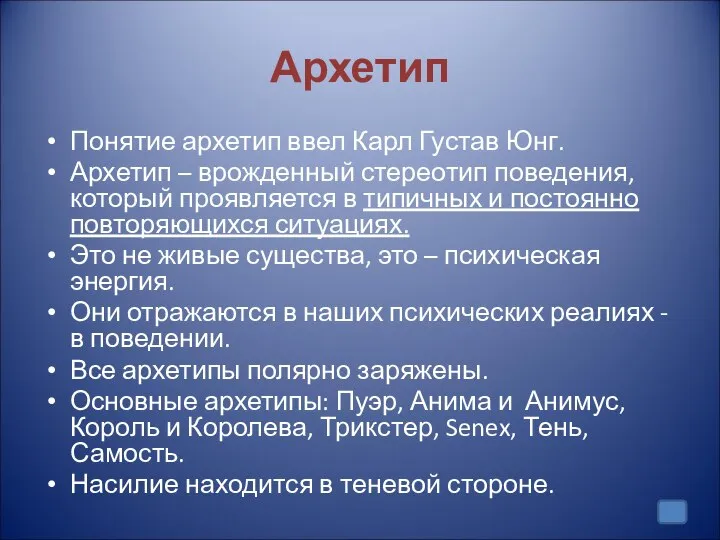 Архетип

• Понятие архетип ввел Карл Густав Юнг.
• Архетип – врожденный стереотип поведения, который проявляется в типичных и постоянно повторяющихся ситуациях.
• Это не живые существа, это – психическая энергия.
• Они отражаются в наших психических реалиях - в поведении.
• Все архетипы полярно заряжены.
• Основные архетипы: Пуэр, Анима и Анимус, Король и Королева, Трикстер, Senex, Тень, Самость.
• Насилие находится в теневой стороне.